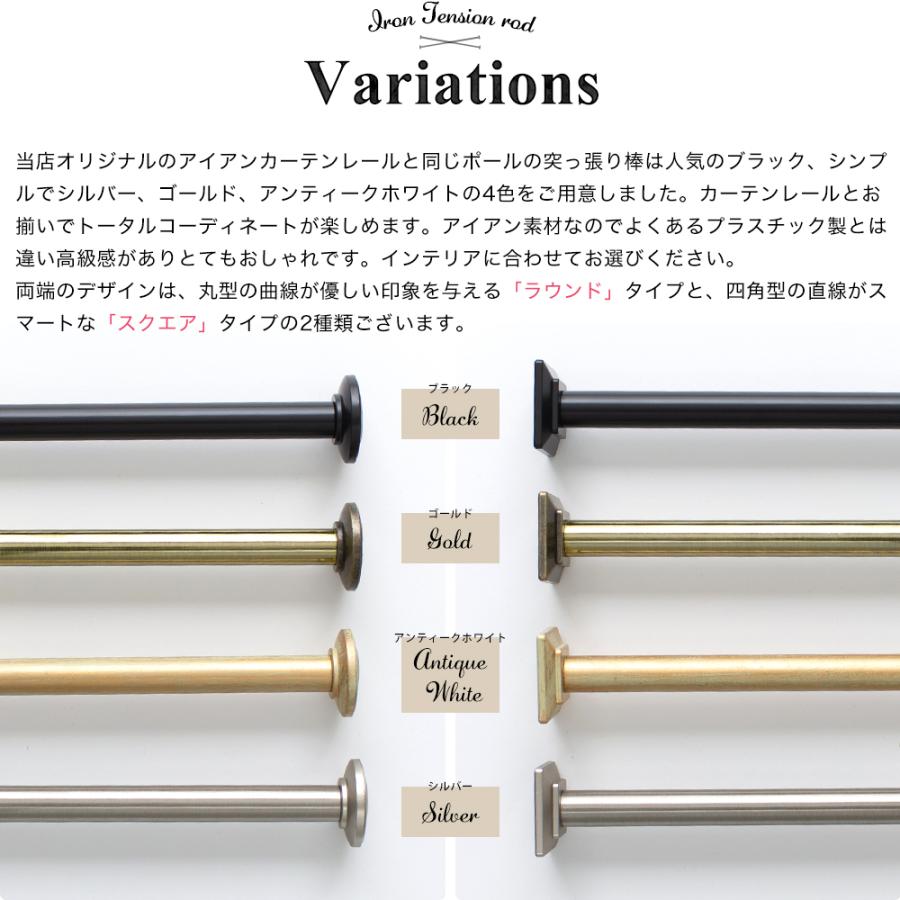 Iron Tension rod

Variations

当店オリジナルのアイアンカーテンレールと同じポールの突っ張り棒は人気のブラック、シンプルでシルバー、ゴールド、アンティークホワイトの4色をご用意しました。カーテンレールとお揃いでトータルコーディネートが楽しめます。アイアン素材なのでよくあるプラスチック製とは違い高級感がありとてもおしゃれです。インテリアに合わせてお選びください。
両端のデザインは、丸型の曲線が優しい印象を与える「ラウンド」タイプと、四角型の直線がスマートな「スクエア」タイプの2種類ございます。

ブラック
Black

ゴールド
Gold

アンティークホワイト
Antique White

シルバー
Silver